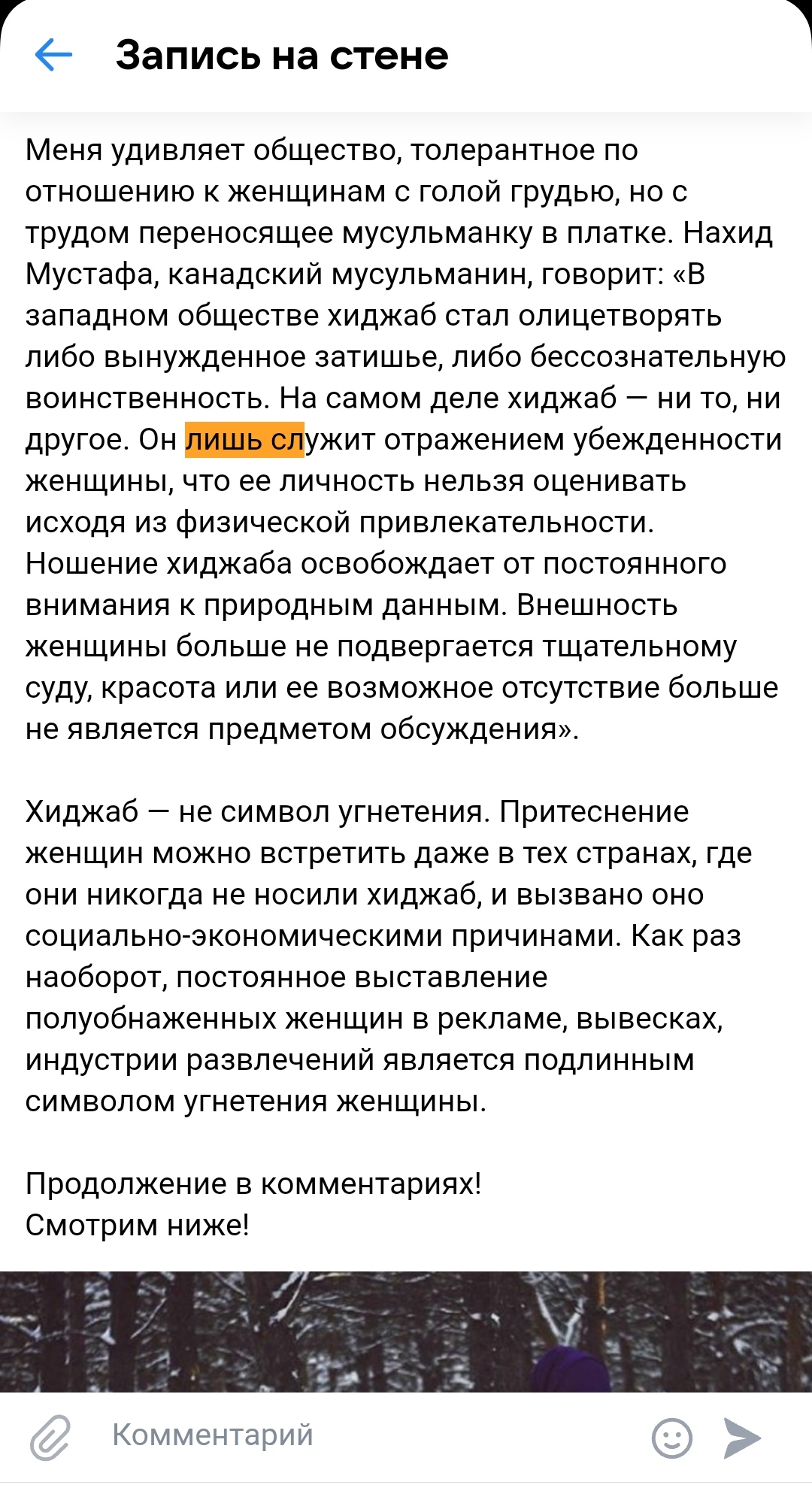 Запись на стене

Меня удивляет общество, толерантное по отношению к женщинам с голой грудью, но с трудом переносящее мусульманку в платке. Нахид Мустафа, канадский мусульманин, говорит: «В западном обществе хиджаб стал олицетворять либо вынужденное затишье, либо бессознательную воинственность. На самом деле хиджаб — ни то, ни другое. Он лишь служит отражением убежденности женщины, что ее личность нельзя оценивать исходя из физической привлекательности. Ношение хиджаба освобождает от постоянного внимания к природным данным. Внешность женщины больше не подвергается тщательному суду, красота или ее возможное отсутствие больше не является предметом обсуждения».

Хиджаб — не символ угнетения. Притеснение женщин можно встретить даже в тех странах, где они никогда не носили хиджаб, и вызвано оно социально-экономическими причинами. Как раз наоборот, постоянное выставление полуобнаженных женщин в рекламе, вывесках, индустрии развлечений является подлинным символом угнетения женщины.

Продолжение в комментариях!
Смотрим ниже!

Комментарий